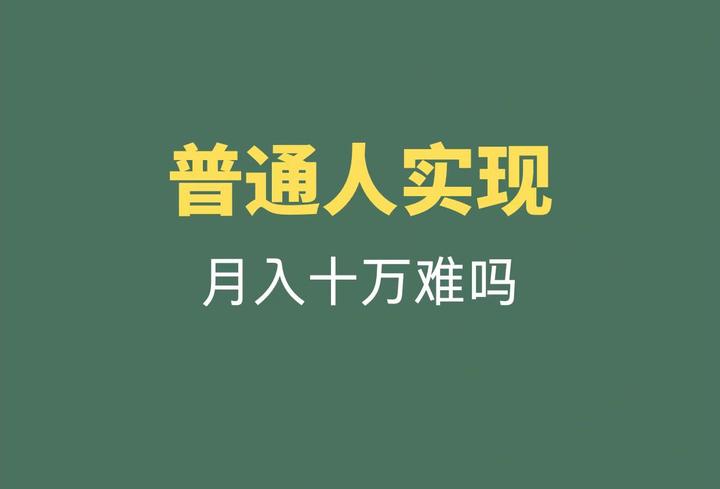 普通人实现

月入十万难吗